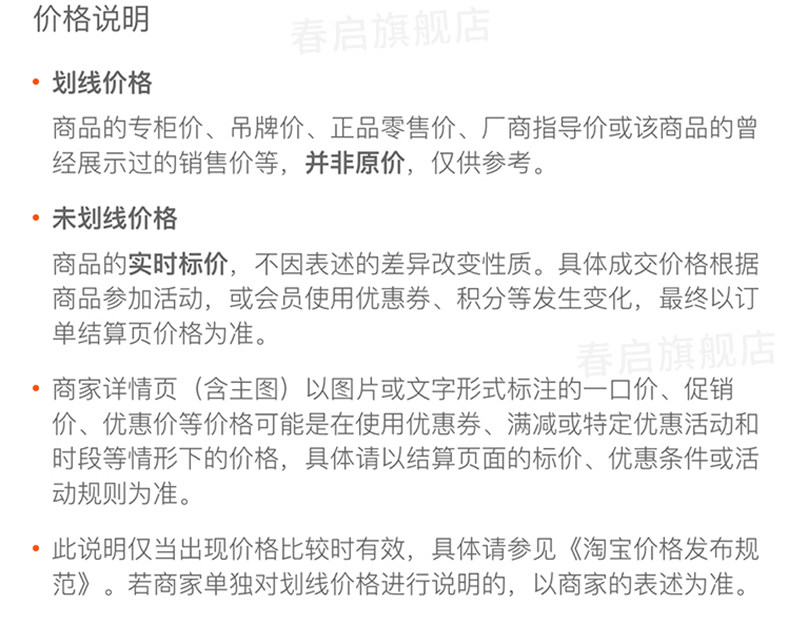 价格说明

• 划线价格

商品的专柜价、吊牌价、正品零售价、厂商指导价或该商品的曾经展示过的销售价等，并非原价，仅供参考。

• 未划线价格

商品的实时标价，不因表述的差异改变性质。具体成交价格根据商品参加活动，或会员使用优惠券、积分等发生变化，最终以订单结算页价格为准。

• 商家详情页（含主图）以图片或文字形式标注的一口价、促销价、优惠价等价格可能是在使用优惠券、满减或特定优惠活动和时段等情形下的价格，具体请以结算页面的标价、优惠条件或活动规则为准。

• 此说明仅当出现价格比较时有效，具体请参见《淘宝价格发布规范》。若商家单独对划线价格进行说明的，以商家的表述为准。

春启旗舰店